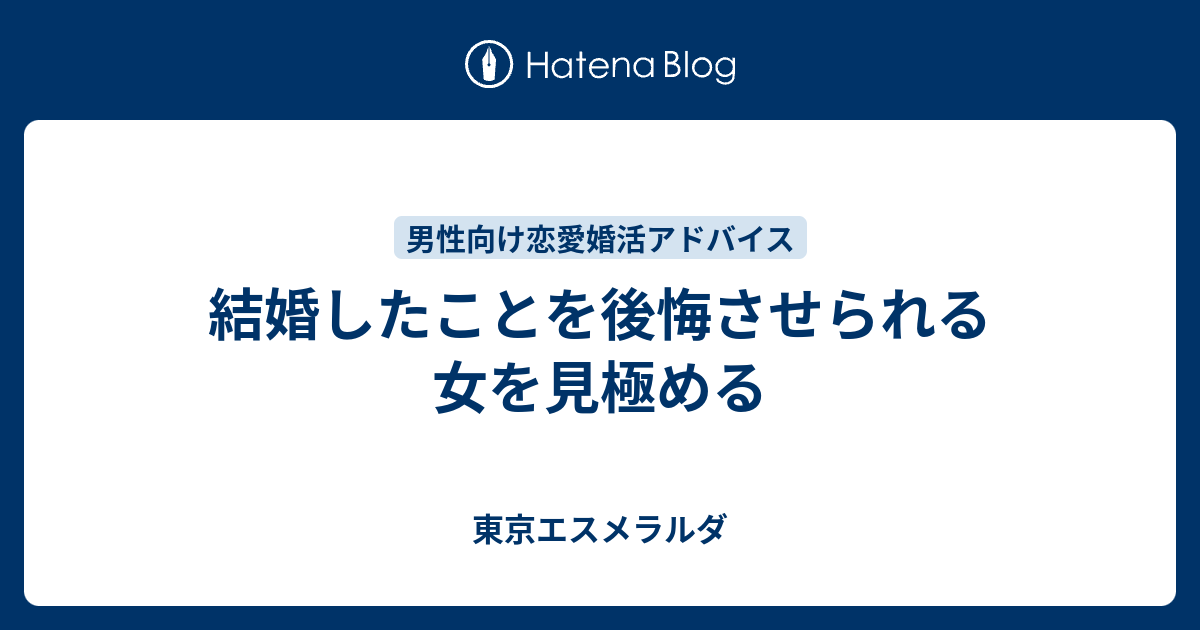 Hatena Blog

男性向け恋愛婚活アドバイス

結婚したことを後悔させられる女を見極める

東京エスメラルダ